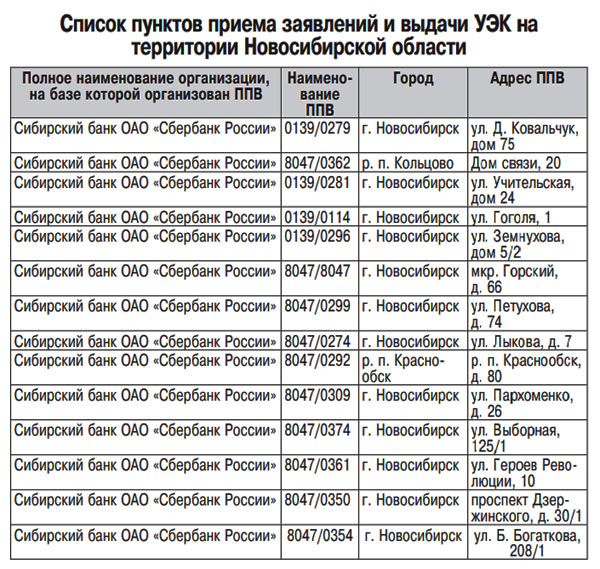 Список пунктов приема заявлений и выдачи УЭК на территории Новосибирской области

| Полное наименование организации, на базе которой организован ППВ | Наименование ППВ | Город | Адрес ППВ |
|---|---|---|---|
| Сибирский банк ОАО «Сбербанк России» | 0139/0279 | г. Новосибирск | ул. Д. Ковальчук, дом 75 |
| Сибирский банк ОАО «Сбербанк России» | 8047/0362 | р. п. Кольцово | Дом связи, 20 |
| Сибирский банк ОАО «Сбербанк России» | 0139/0281 | г. Новосибирск | ул. Учительская, дом 24 |
| Сибирский банк ОАО «Сбербанк России» | 0139/0114 | г. Новосибирск | ул. Гоголя, 1 |
| Сибирский банк ОАО «Сбербанк России» | 0139/0296 | г. Новосибирск | ул. Земнухова, дом 5/2 |
| Сибирский банк ОАО «Сбербанк России» | 8047/8047 | г. Новосибирск | мкр. Горский, д. 66 |
| Сибирский банк ОАО «Сбербанк России» | 8047/0299 | г. Новосибирск | ул. Петухова, д. 74 |
| Сибирский банк ОАО «Сбербанк России» | 8047/0274 | г. Новосибирск | ул. Лыкова, д. 7 |
| Сибирский банк ОАО «Сбербанк России» | 8047/0292 | р. п. Краснообск | р. п. Краснообск, д. 80 |
| Сибирский банк ОАО «Сбербанк России» | 8047/0309 | г. Новосибирск | ул. Пархоменко, д. 26 |
| Сибирский банк ОАО «Сбербанк России» | 8047/0374 | г. Новосибирск | ул. Выборная, 125/1 |
| Сибирский банк ОАО «Сбербанк России» | 8047/0361 | г. Новосибирск | ул. Героев Революции, 10 |
| Сибирский банк ОАО «Сбербанк России» | 8047/0350 | г. Новосибирск | проспект Дзержинского, д. 30/1 |
| Сибирский банк ОАО «Сбербанк России» | 8047/0354 | г. Новосибирск | ул. Б. Богаткова, 208/1 |